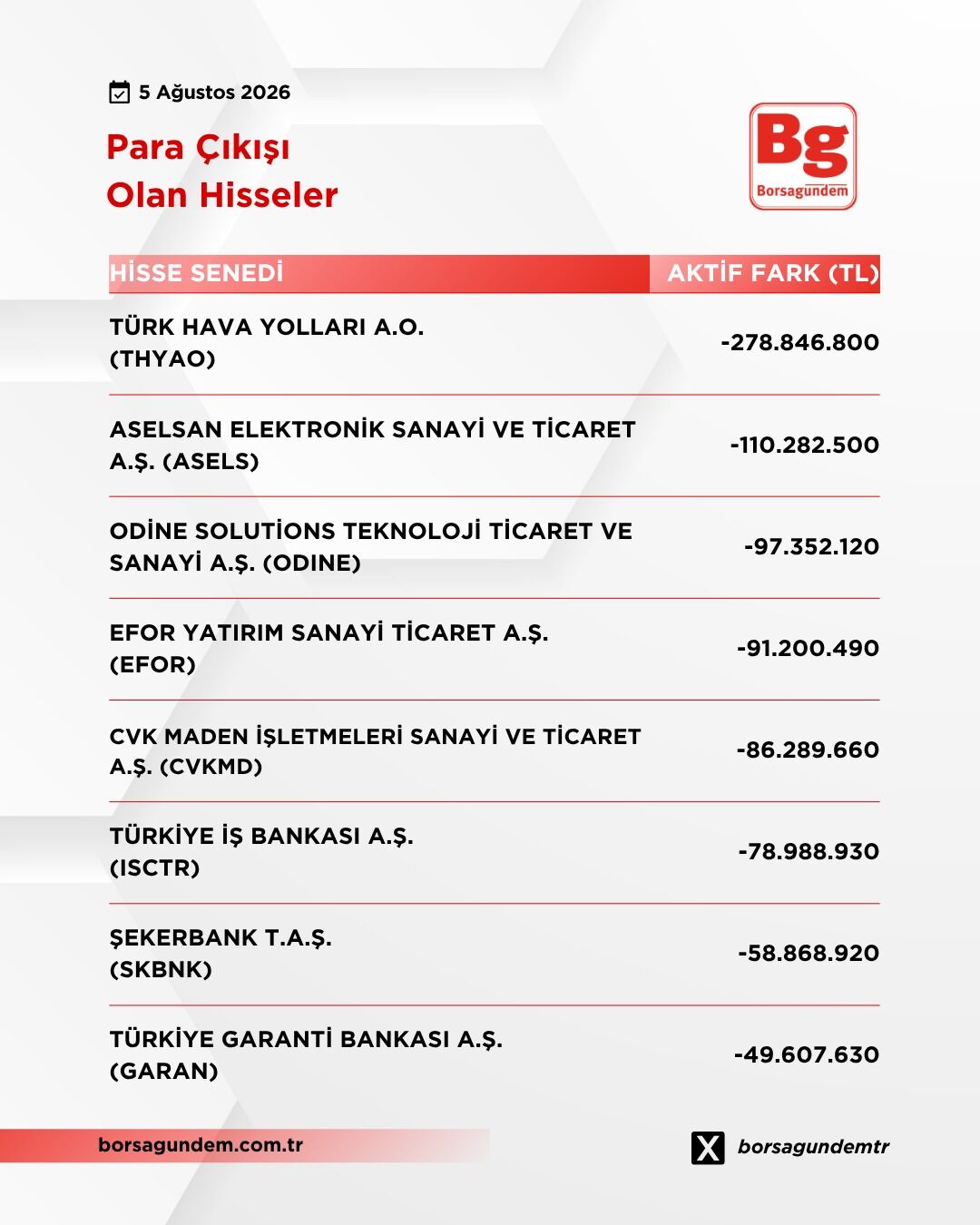 5 Ağustos 2026

Para Çıkışı
Olan Hisseler

Bg
Borsagündem

| HİSSE SENEDİ | AKTİF FARK (TL) |
|---|---|
| TÜRK HAVA YOLLARI A.O. (THYAO) | -278.846.800 |
| ASELSAN ELEKTRONİK SANAYİ VE TİCARET A.Ş. (ASELS) | -110.282.500 |
| ODİNE SOLUTİONS TEKNOLOJİ TİCARET VE SANAYİ A.Ş. (ODINE) | -97.352.120 |
| EFOR YATIRIM SANAYİ TİCARET A.Ş. (EFOR) | -91.200.490 |
| CVK MADEN İŞLETMELERİ SANAYİ VE TİCARET A.Ş. (CVKMD) | -86.289.660 |
| TÜRKİYE İŞ BANKASI A.Ş. (ISCTR) | -78.988.930 |
| ŞEKERBANK T.A.Ş. (SKBNK) | -58.868.920 |
| TÜRKİYE GARANTİ BANKASI A.Ş. (GARAN) | -49.607.630 |

borsagundem.com.tr

borsagundemtr